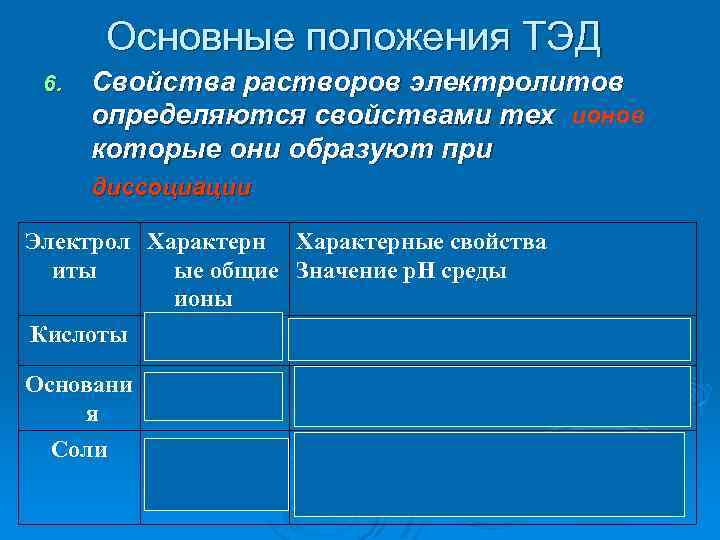 Основные положения ТЭД

6. Свойства растворов электролитов определяются свойствами тех ионов которые они образуют при диссоциации

| Электролиты | Характерные общие ионы | Характерные свойства Значение pH среды |
|---|---|---|
| Кислоты | | |
| Основания | | |
| Соли | | |